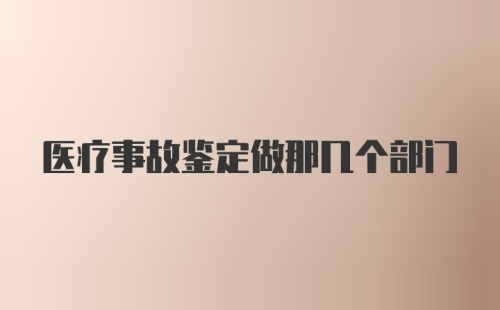 医疗事故鉴定做那几个部门